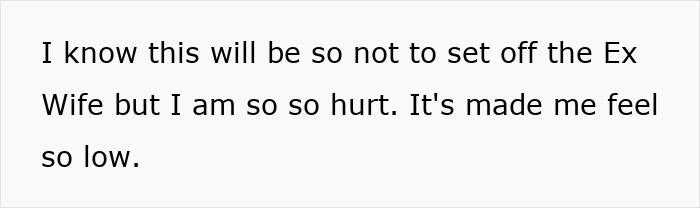 I know this will be so not to set off the Ex Wife but I am so so hurt. It's made me feel so low.